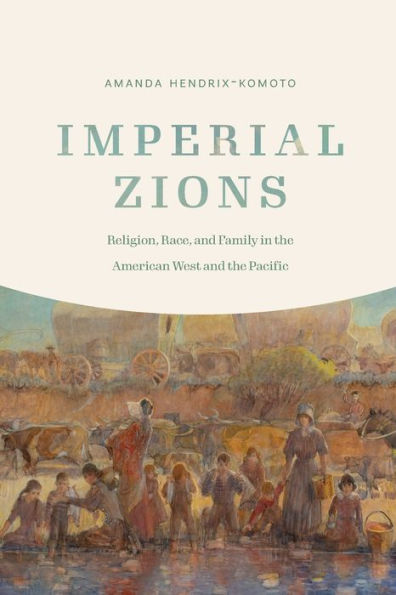 AMANDA HENDRIX-KOMOTO

IMPERIAL ZIONS

Religion, Race, and Family in the American West and the Pacific